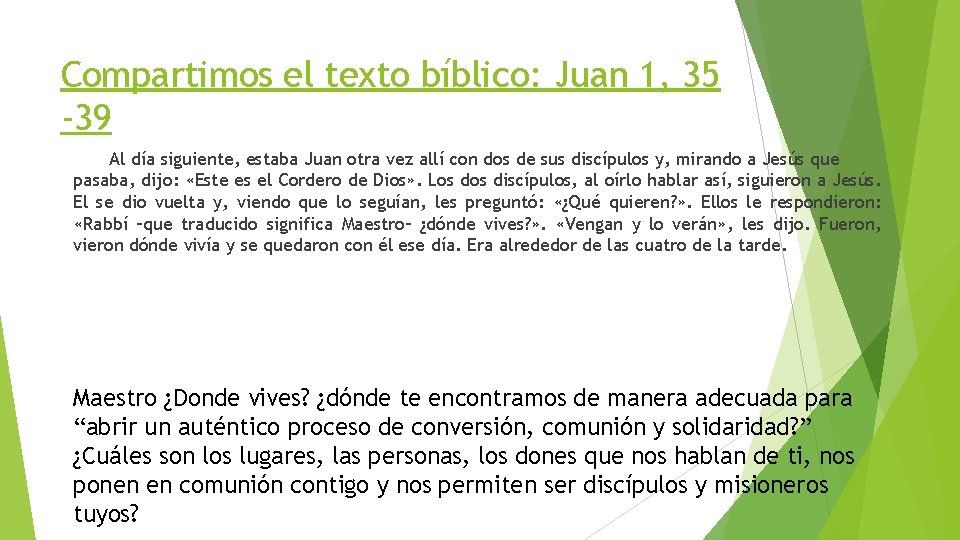 Compartimos el texto bíblico: Juan 1, 35 -39

Al día siguiente, estaba Juan otra vez allí con dos de sus discípulos y, mirando a Jesús que pasaba, dijo: «Este es el Cordero de Dios». Los dos discípulos, al oírlo hablar así, siguieron a Jesús. El se dio vuelta y, viendo que lo seguían, les preguntó: «¿Qué quieren?». Ellos le respondieron: «Rabbí –que traducido significa Maestro– ¿dónde vives?». «Vengan y lo verán», les dijo. Fueron, vieron dónde vivía y se quedaron con él ese día. Era alrededor de las cuatro de la tarde.

Maestro ¿Donde vives? ¿dónde te encontramos de manera adecuada para “abrir un auténtico proceso de conversión, comunión y solidaridad?” ¿Cuáles son los lugares, las personas, los dones que nos hablan de ti, nos ponen en comunión contigo y nos permiten ser discípulos y misioneros tuyos?